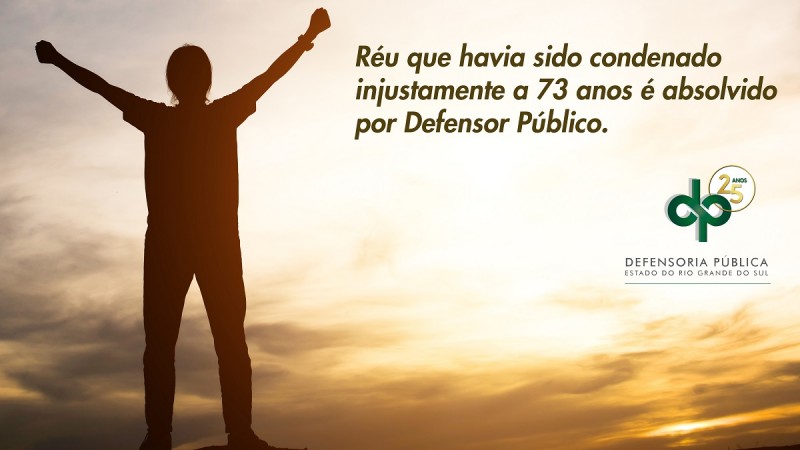 Réu que havia sido condenado injustamente a 73 anos é absolvido por Defensor Público.

dp 25 ANOS

DEFENSORIA PÚBLICA
ESTADO DO RIO GRANDE DO SUL